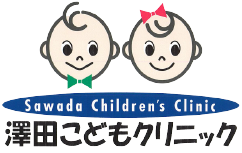 Sawada Children's Clinic
澤田こどもクリニック